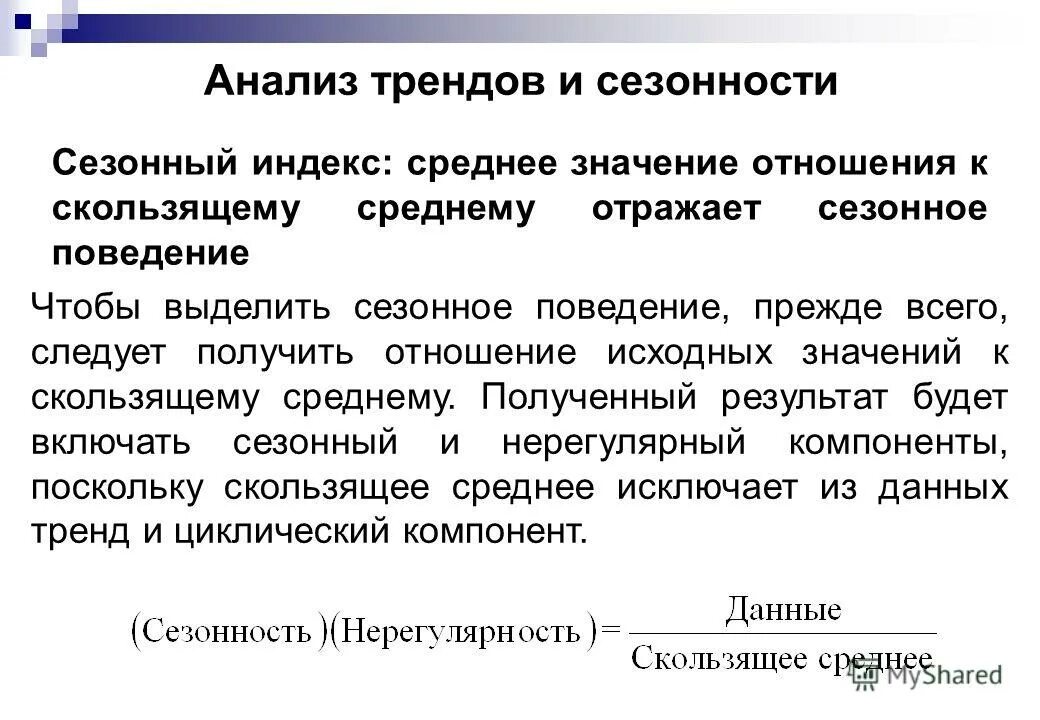 Анализ трендов и сезонности

Сезонный индекс: среднее значение отношения к скользящему среднему отражает сезонное поведение

Чтобы выделить сезонное поведение, прежде всего, следует получить отношение исходных значений к скользящему среднему. Полученный результат будет включать сезонный и нерегулярный компоненты, поскольку скользящее среднее исключает из данных тренд и циклический компонент.

$(\text{Сезонность})(\text{Нерегулярность}) = \frac{\text{Данные}}{\text{Скользящее среднее}}$

MyShared